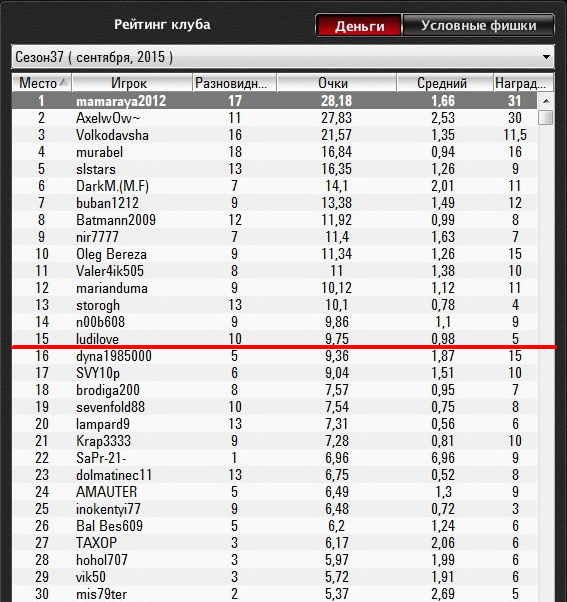 Рейтинг клуба

Деньги

Условные фишки

Сезон37 ( сентября, 2015 )

| Место | Игрок | Разновидн... | Очки | Средний | Наград... |
|---|---|---|---|---|---|
| 1 | mamaraya2012 | 17 | 28,18 | 1,66 | 31 |
| 2 | AxelwOw~ | 11 | 27,83 | 2,53 | 30 |
| 3 | Volkodavsha | 16 | 21,57 | 1,35 | 11,5 |
| 4 | murabel | 18 | 16,84 | 0,94 | 16 |
| 5 | slstars | 13 | 16,35 | 1,26 | 9 |
| 6 | DarkM.(M.F) | 7 | 14,1 | 2,01 | 11 |
| 7 | buban1212 | 9 | 13,38 | 1,49 | 12 |
| 8 | Batmann2009 | 12 | 11,92 | 0,99 | 8 |
| 9 | nir7777 | 7 | 11,4 | 1,63 | 7 |
| 10 | Oleg Bereza | 9 | 11,34 | 1,26 | 15 |
| 11 | Valer4ik505 | 8 | 11 | 1,38 | 10 |
| 12 | marianduma | 9 | 10,12 | 1,12 | 11 |
| 13 | storogh | 13 | 10,1 | 0,78 | 4 |
| 14 | n00b608 | 9 | 9,86 | 1,1 | 9 |
| 15 | ludilove | 10 | 9,75 | 0,98 | 5 |
| 16 | dyna1985000 | 5 | 9,36 | 1,87 | 15 |
| 17 | SVY10p | 6 | 9,04 | 1,51 | 10 |
| 18 | brodiga200 | 8 | 7,57 | 0,95 | 7 |
| 19 | sevenfold88 | 10 | 7,54 | 0,75 | 8 |
| 20 | lampard9 | 13 | 7,31 | 0,56 | 6 |
| 21 | Krap3333 | 9 | 7,28 | 0,81 | 10 |
| 22 | SaPr-21- | 1 | 6,96 | 6,96 | 9 |
| 23 | dolmatinec11 | 13 | 6,75 | 0,52 | 8 |
| 24 | AMAUTER | 5 | 6,49 | 1,3 | 9 |
| 25 | inokentyi77 | 9 | 6,48 | 0,72 | 3 |
| 26 | Bal Bes609 | 5 | 6,2 | 1,24 | 6 |
| 27 | TAXOP | 3 | 6,17 | 2,06 | 6 |
| 28 | hohol707 | 3 | 5,97 | 1,99 | 6 |
| 29 | vik50 | 3 | 5,72 | 1,91 | 6 |
| 30 | mis79ter | 2 | 5,37 | 2,69 | 5 |